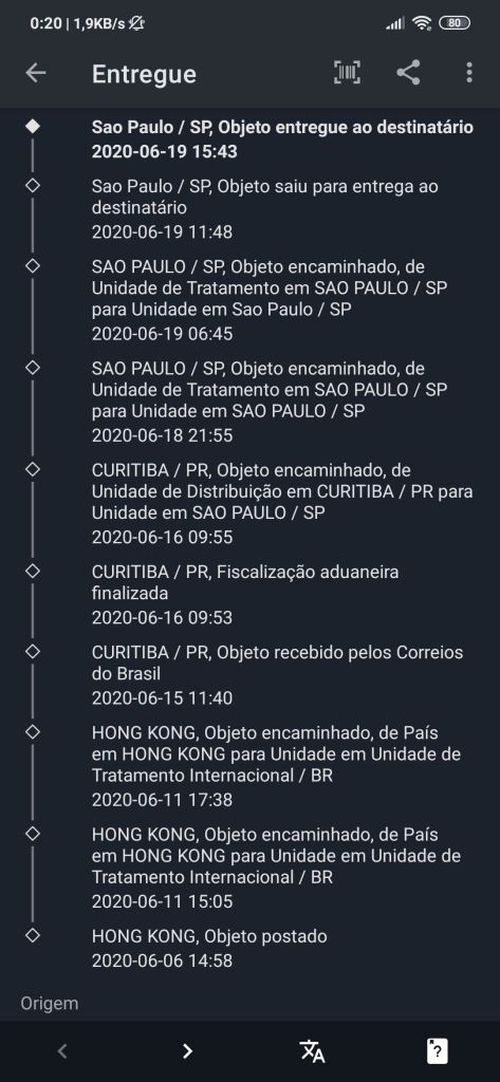 0:20 | 1,9KB/s 80

Entregue

Sao Paulo / SP, Objeto entregue ao destinatário
2020-06-19 15:43

Sao Paulo / SP, Objeto saiu para entrega ao destinatário
2020-06-19 11:48

SAO PAULO / SP, Objeto encaminhado, de Unidade de Tratamento em SAO PAULO / SP para Unidade em Sao Paulo / SP
2020-06-19 06:45

SAO PAULO / SP, Objeto encaminhado, de Unidade de Tratamento em SAO PAULO / SP para Unidade em SAO PAULO / SP
2020-06-18 21:55

CURITIBA / PR, Objeto encaminhado, de Unidade de Distribuição em CURITIBA / PR para Unidade em SAO PAULO / SP
2020-06-16 09:55

CURITIBA / PR, Fiscalização aduaneira finalizada
2020-06-16 09:53

CURITIBA / PR, Objeto recebido pelos Correios do Brasil
2020-06-15 11:40

HONG KONG, Objeto encaminhado, de País em HONG KONG para Unidade em Unidade de Tratamento Internacional / BR
2020-06-11 17:38

HONG KONG, Objeto encaminhado, de País em HONG KONG para Unidade em Unidade de Tratamento Internacional / BR
2020-06-11 15:05

HONG KONG, Objeto postado
2020-06-06 14:58

Origem